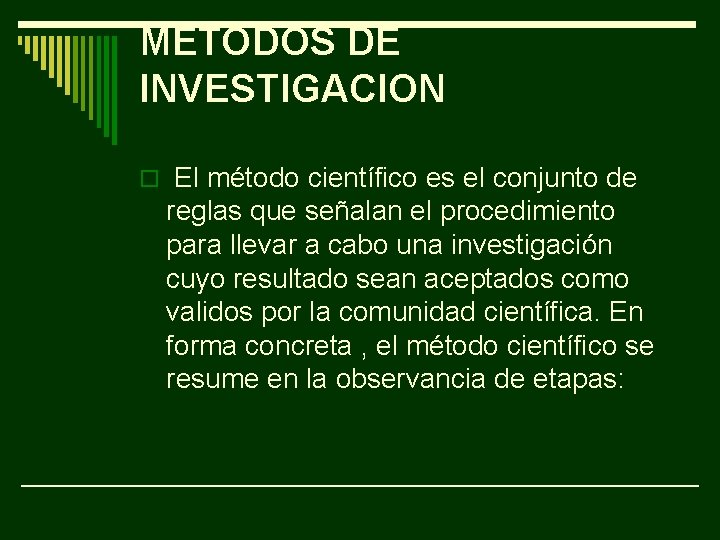 METODOS DE INVESTIGACION

El método científico es el conjunto de reglas que señalan el procedimiento para llevar a cabo una investigación cuyo resultado sean aceptados como validos por la comunidad científica. En forma concreta , el método científico se resume en la observancia de etapas: